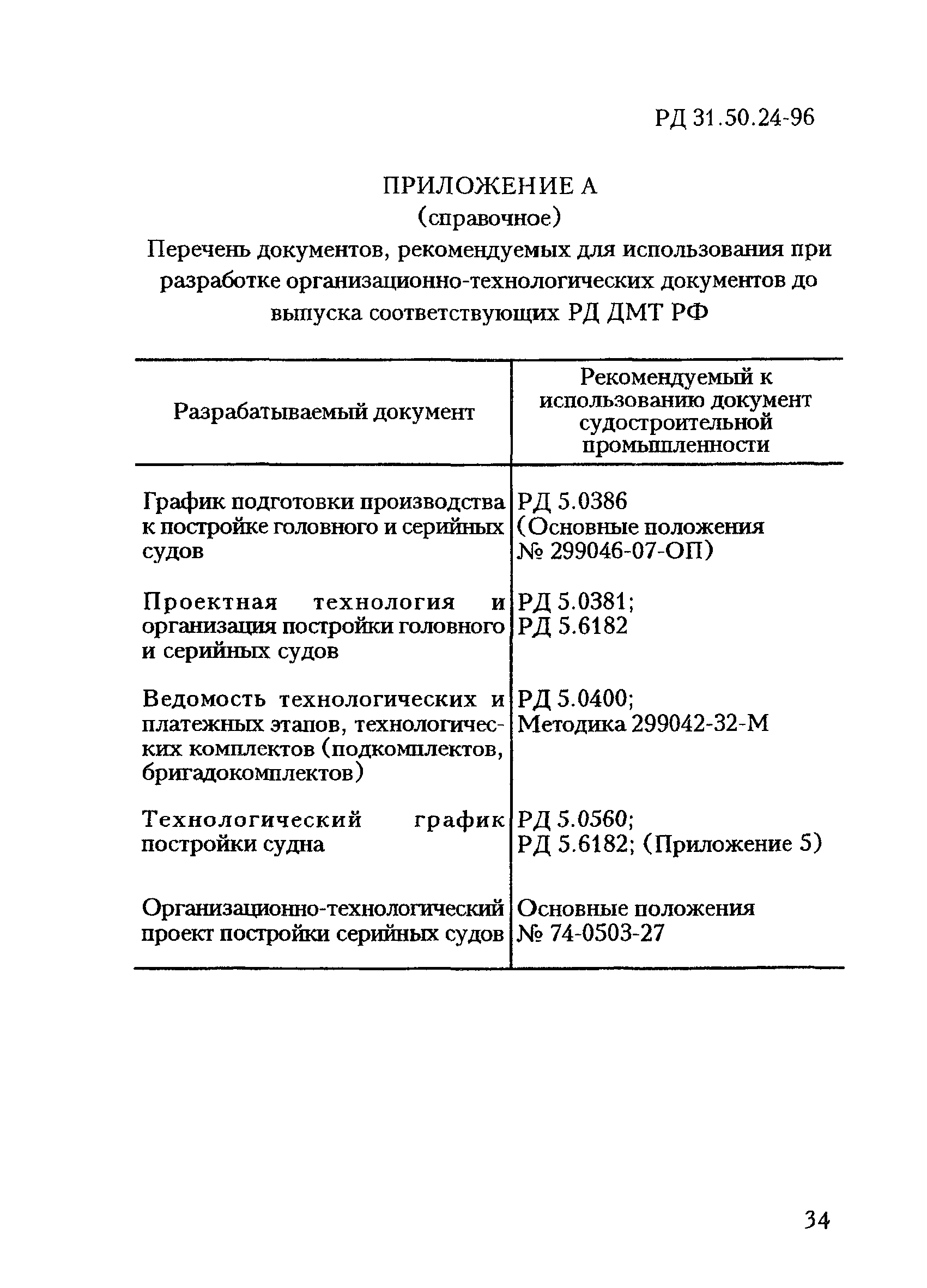 РД 31.50.24-96

ПРИЛОЖЕНИЕ А
(справочное)
Перечень документов, рекомендуемых для использования при разработке организационно-технологических документов до выпуска соответствующих РД ДМТ РФ

| Разрабатываемый документ | Рекомендуемый к использованию документ судостроительной промышленности |
|---|---|
| График подготовки производства к постройке головного и серийных судов | РД 5.0386 (Основные положения № 299046-07-ОП) |
| Проектная технология и организация постройки головного и серийных судов | РД 5.0381; РД 5.6182 |
| Ведомость технологических и платежных этапов, технологических комплектов (подкомплектов, бригадокомплектов) | РД 5.0400; Методика 299042-32-М |
| Технологический график постройки судна | РД 5.0560; РД 5.6182; (Приложение 5) |
| Организационно-технологический проект постройки серийных судов | Основные положения № 74-0503-27 |

34